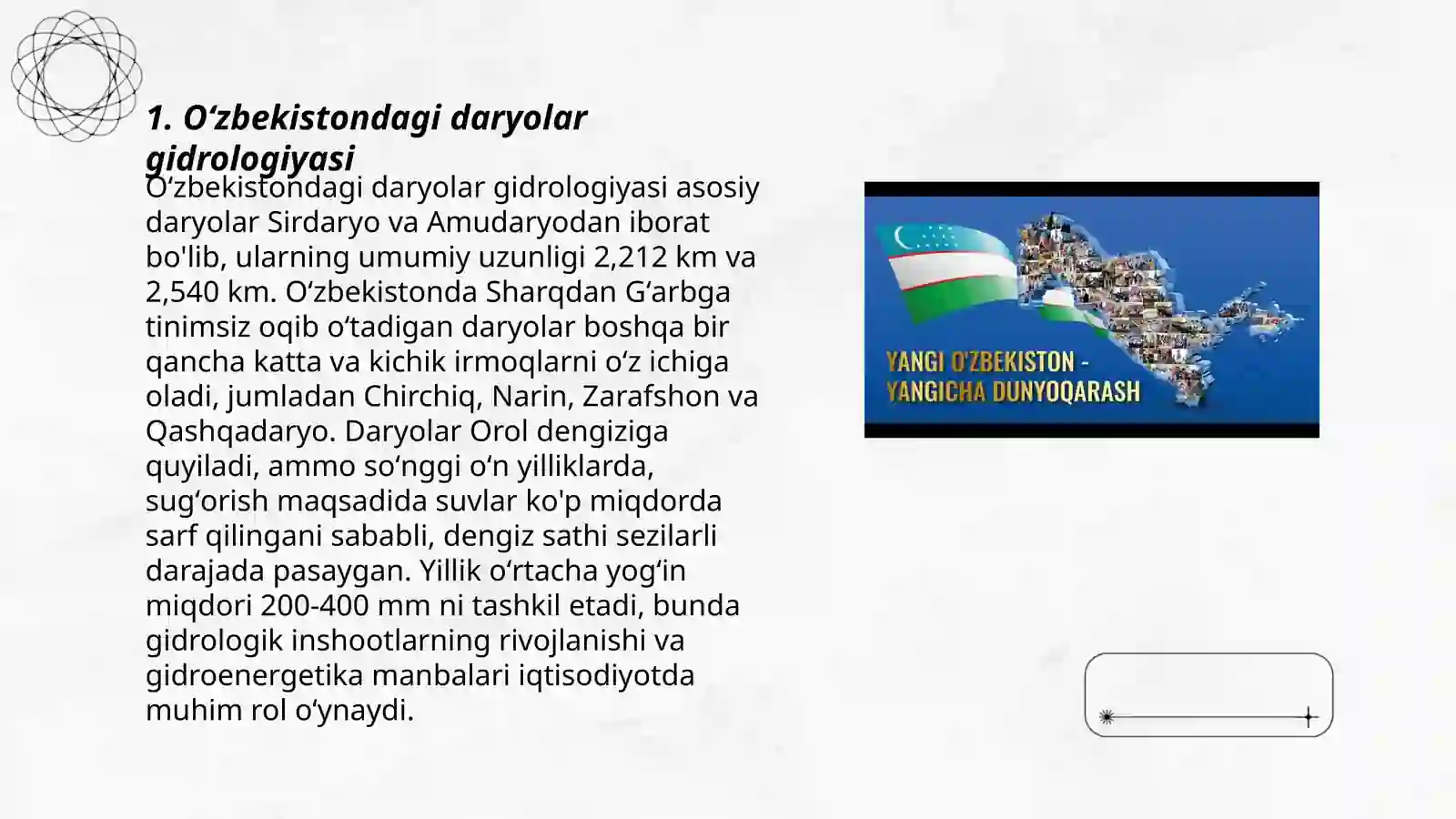 1. O‘zbekistondagi daryolar gidrologiyasi

O‘zbekistondagi daryolar gidrologiyasi asosiy daryolar Sirdaryo va Amudaryodan iborat bo'lib, ularning umumiy uzunligi 2,212 km va 2,540 km. O‘zbekistonda Sharqdan G‘arbga tinimsiz oqib o‘tadigan daryolar boshqa bir qancha katta va kichik irmoqlarni o‘z ichiga oladi, jumladan Chirchiq, Narin, Zarafshon va Qashqadaryo. Daryolar Orol dengiziga quyiladi, ammo so‘nggi o‘n yilliklarda, sug‘orish maqsadida suvlar ko'p miqdorda sarf qilingani sababli, dengiz sathi sezilarli darajada pasaygan. Yillik o‘rtacha yog‘in miqdori 200-400 mm ni tashkil etadi, bunda gidrologik inshootlarning rivojlanishi va gidroenergetika manbalari iqtisodiyotda muhim rol o‘ynaydi.

YANGI O'ZBEKISTON - YANGICHA DUNYOQARASH